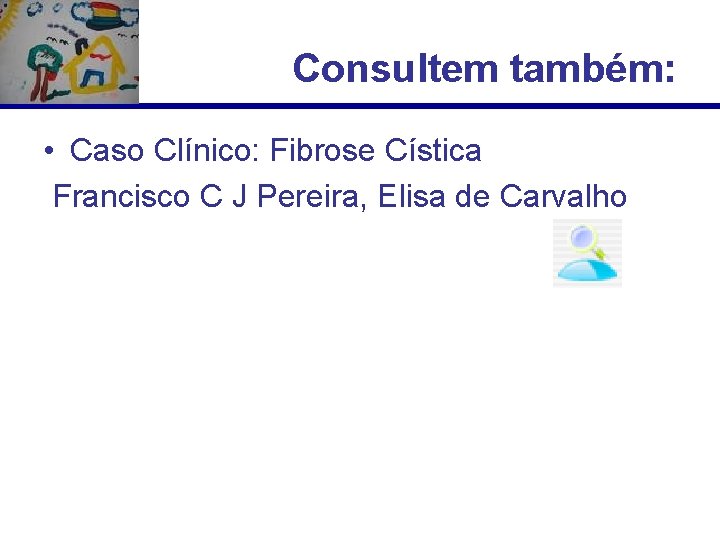 Consultem também:

• Caso Clínico: Fibrose Cística
Francisco C J Pereira, Elisa de Carvalho